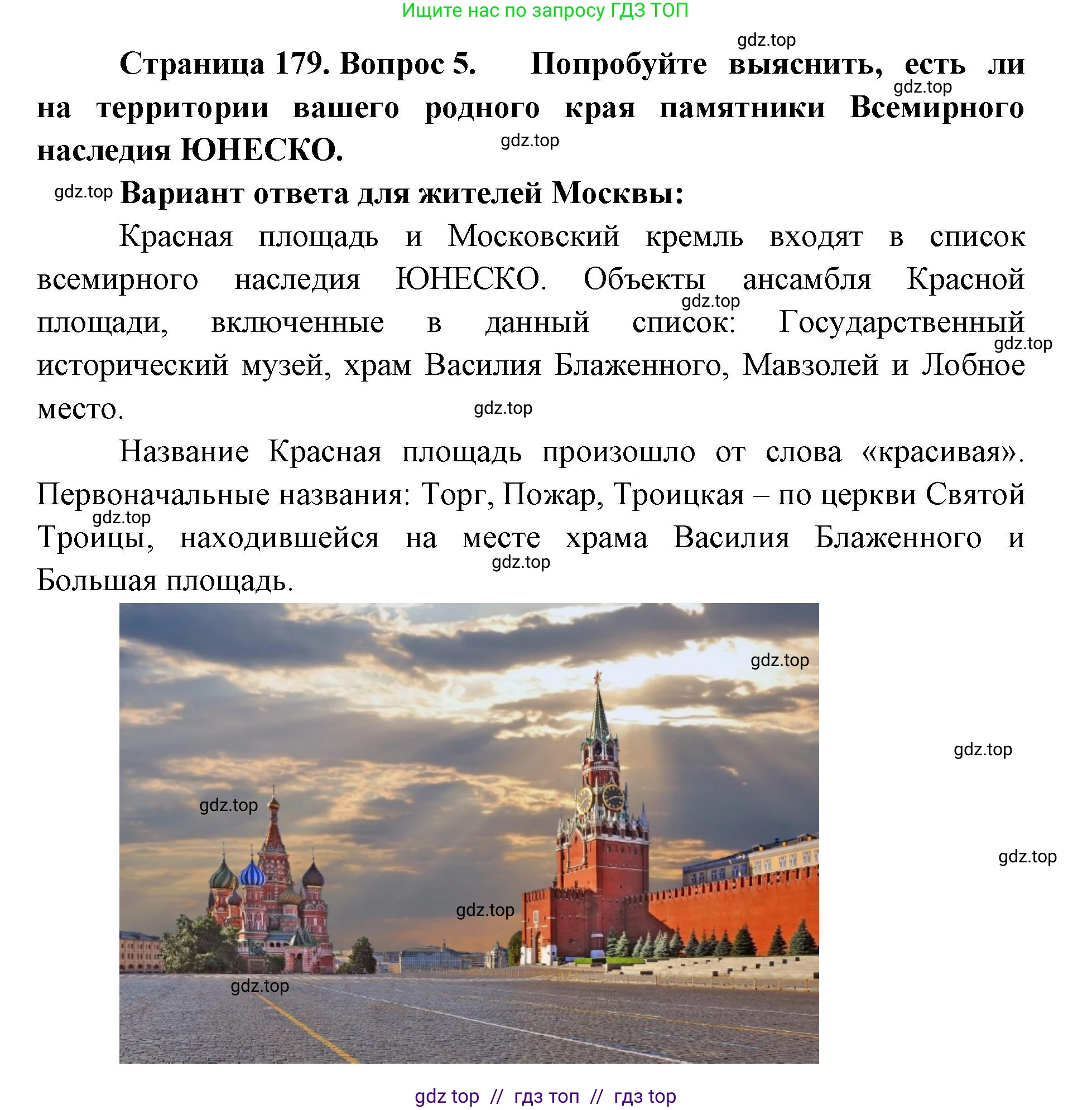 Ищите нас по запросу ГДЗ ТОП

gdz.top

Страница 179. Вопрос 5. Попробуйте выяснить, есть ли на территории вашего родного края памятники Всемирного наследия ЮНЕСКО.

gdz.top

gdz.top

gdz.top Вариант ответа для жителей Москвы:

Красная площадь и Московский кремль входят в список всемирного наследия ЮНЕСКО. Объекты ансамбля Красной площади, включенные в данный список: Государственный исторический музей, храм Василия Блаженного, Мавзолей и Лобное место.

gdz.top

gdz.top

gdz.top

Название Красная площадь произошло от слова «красивая». Первоначальные названия: Торг, Пожар, Троицкая – по церкви Святой Троицы, находившейся на месте храма Василия Блаженного и Большая площадь.

gdz.top

gdz.top

gdz.top

gdz.top

gdz.top

gdz.top

gdz.top

gdz.top

gdz top // гдз топ // гдз top